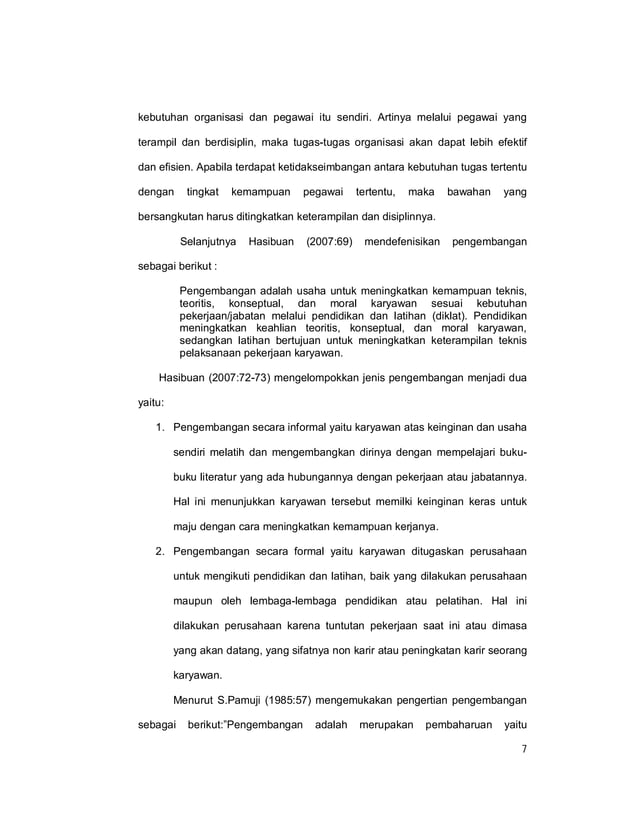 kebutuhan organisasi dan pegawai itu sendiri. Artinya melalui pegawai yang terampil dan berdisiplin, maka tugas-tugas organisasi akan dapat lebih efektif dan efisien. Apabila terdapat ketidakseimbangan antara kebutuhan tugas tertentu dengan tingkat kemampuan pegawai tertentu, maka bawahan yang bersangkutan harus ditingkatkan keterampilan dan disiplinnya.

Selanjutnya Hasibuan (2007:69) mendefenisikan pengembangan sebagai berikut :

Pengembangan adalah usaha untuk meningkatkan kemampuan teknis, teoritis, konseptual, dan moral karyawan sesuai kebutuhan pekerjaan/jabatan melalui pendidikan dan latihan (diklat). Pendidikan meningkatkan keahlian teoritis, konseptual, dan moral karyawan, sedangkan latihan bertujuan untuk meningkatkan keterampilan teknis pelaksanaan pekerjaan karyawan.

Hasibuan (2007:72-73) mengelompokkan jenis pengembangan menjadi dua yaitu:

1. Pengembangan secara informal yaitu karyawan atas keinginan dan usaha sendiri melatih dan mengembangkan dirinya dengan mempelajari buku-buku literatur yang ada hubungannya dengan pekerjaan atau jabatannya. Hal ini menunjukkan karyawan tersebut memilki keinginan keras untuk maju dengan cara meningkatkan kemampuan kerjanya.

2. Pengembangan secara formal yaitu karyawan ditugaskan perusahaan untuk mengikuti pendidikan dan latihan, baik yang dilakukan perusahaan maupun oleh lembaga-lembaga pendidikan atau pelatihan. Hal ini dilakukan perusahaan karena tuntutan pekerjaan saat ini atau dimasa yang akan datang, yang sifatnya non karir atau peningkatan karir seorang karyawan.

Menurut S.Pamuji (1985:57) mengemukakan pengertian pengembangan sebagai berikut:"Pengembangan adalah merupakan pembaharuan yaitu

7